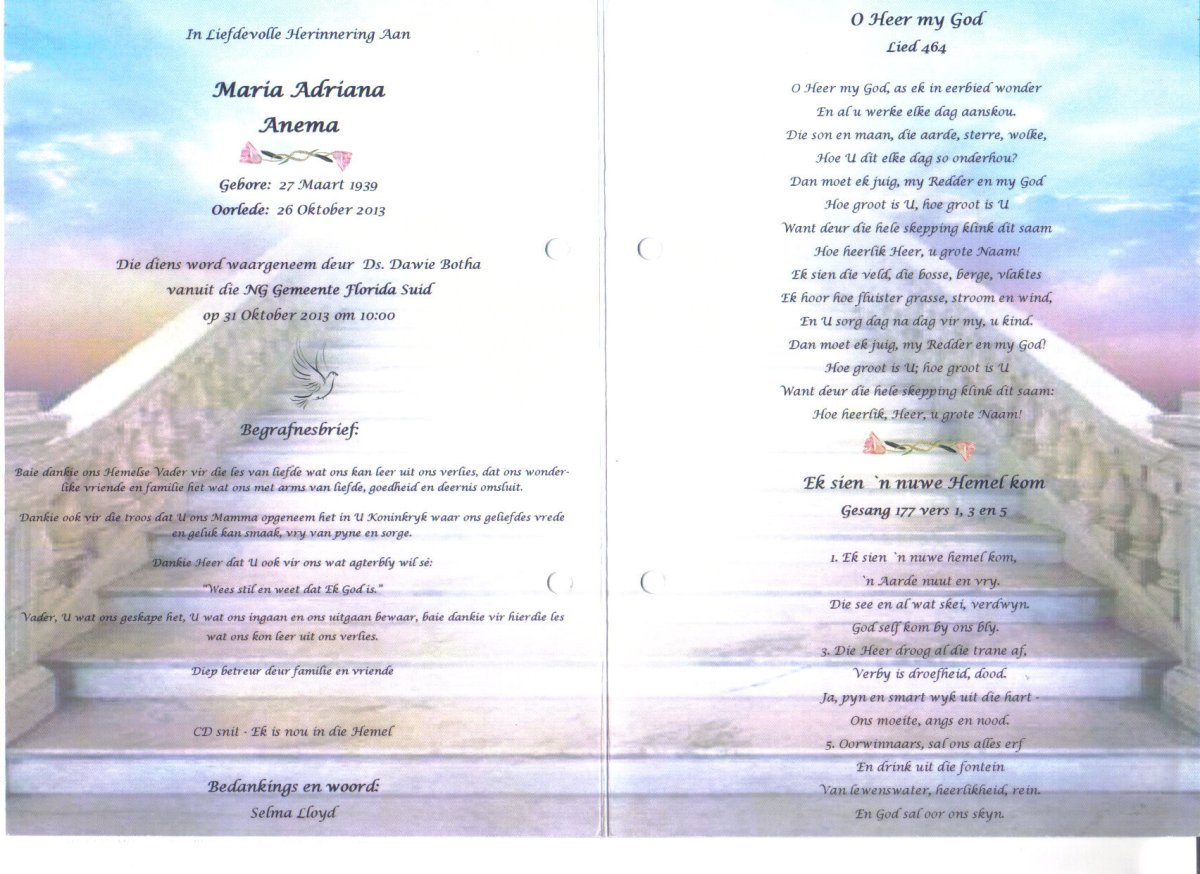 In Liefdevolle Herinnering Aan

Maria Adriana
Anema

Gebore: 27 Maart 1939
Oorlede: 26 Oktober 2013

Die diens word waargeneem deur Ds. Dawie Botha
vanuit die NG Gemeente Florida Suid
op 31 Oktober 2013 om 10:00

Begrafnesbrief:

Baie dankie ons Hemelse Vader vir die les van liefde wat ons kan leer uit ons verlies, dat ons wonderlike vriende en familie het wat ons met arms van liefde, goedheid en deernis omsluit.

Dankie ook vir die troos dat U ons Mamma opgeneem het in U Koninkryk waar ons geliefdes vrede en geluk kan smaak, vry van pyne en sorge.

Dankie Heer dat U ook vir ons wat agterbly wil sê:

"Wees stil en weet dat Ek God is."

Vader, U wat ons geskape het, U wat ons ingaan en ons uitgaan bewaar, baie dankie vir hierdie les wat ons kon leer uit ons verlies.

Diep betreur deur familie en vriende

CD snit - Ek is nou in die Hemel

Bedankings en woord:
Selma Lloyd

O Heer my God
Lied 464

O Heer my God, as ek in eerbied wonder
En al u werke elke dag aanskou.
Die son en maan, die aarde, sterre, wolke,
Hoe U dit elke dag so onderhou?
Dan moet ek juig, my Redder en my God
Hoe groot is U, hoe groot is U
Want deur die hele skepping klink dit saam
Hoe heerlik Heer, u grote Naam!
Ek sien die veld, die bosse, berge, vlaktes
Ek hoor hoe fluister grasse, stroom en wind,
En U sorg dag na dag vir my, u kind.
Dan moet ek juig, my Redder en my God!
Hoe groot is U; hoe groot is U
Want deur die hele skepping klink dit saam:
Hoe heerlik, Heer, u grote Naam!

Ek sien `n nuwe Hemel kom
Gesang 177 vers 1, 3 en 5

1. Ek sien `n nuwe hemel kom,
`n Aarde nuut en vry.
Die see en al wat skei, verdwyn.
God self kom by ons bly.
3. Die Heer droog al die trane af,
Verby is droefheid, dood.
Ja, pyn en smart wyk uit die hart -
Ons moeite, angs en nood.
5. Oorwinnaars, sal ons alles erf
En drink uit die fontein
Van lewenswater, heerlikheid, rein.
En God sal oor ons skyn.